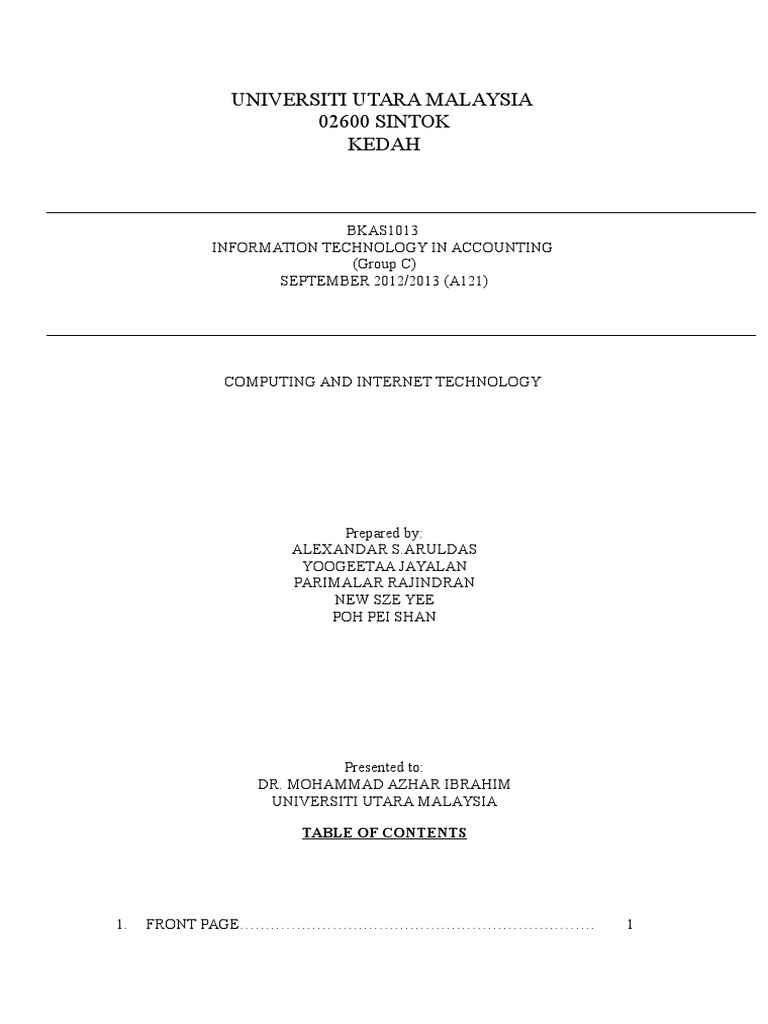 UNIVERSITI UTARA MALAYSIA
02600 SINTOK
KEDAH

BKAS1013
INFORMATION TECHNOLOGY IN ACCOUNTING
(Group C)
SEPTEMBER 2012/2013 (A121)

COMPUTING AND INTERNET TECHNOLOGY

Prepared by:
ALEXANDAR S.ARULDAS
YOOGEETAA JAYALAN
PARIMALAR RAJINDRAN
NEW SZE YEE
POH PEI SHAN

Presented to:
DR. MOHAMMAD AZHAR IBRAHIM
UNIVERSITI UTARA MALAYSIA

TABLE OF CONTENTS

1. FRONT PAGE.................................................................... 1